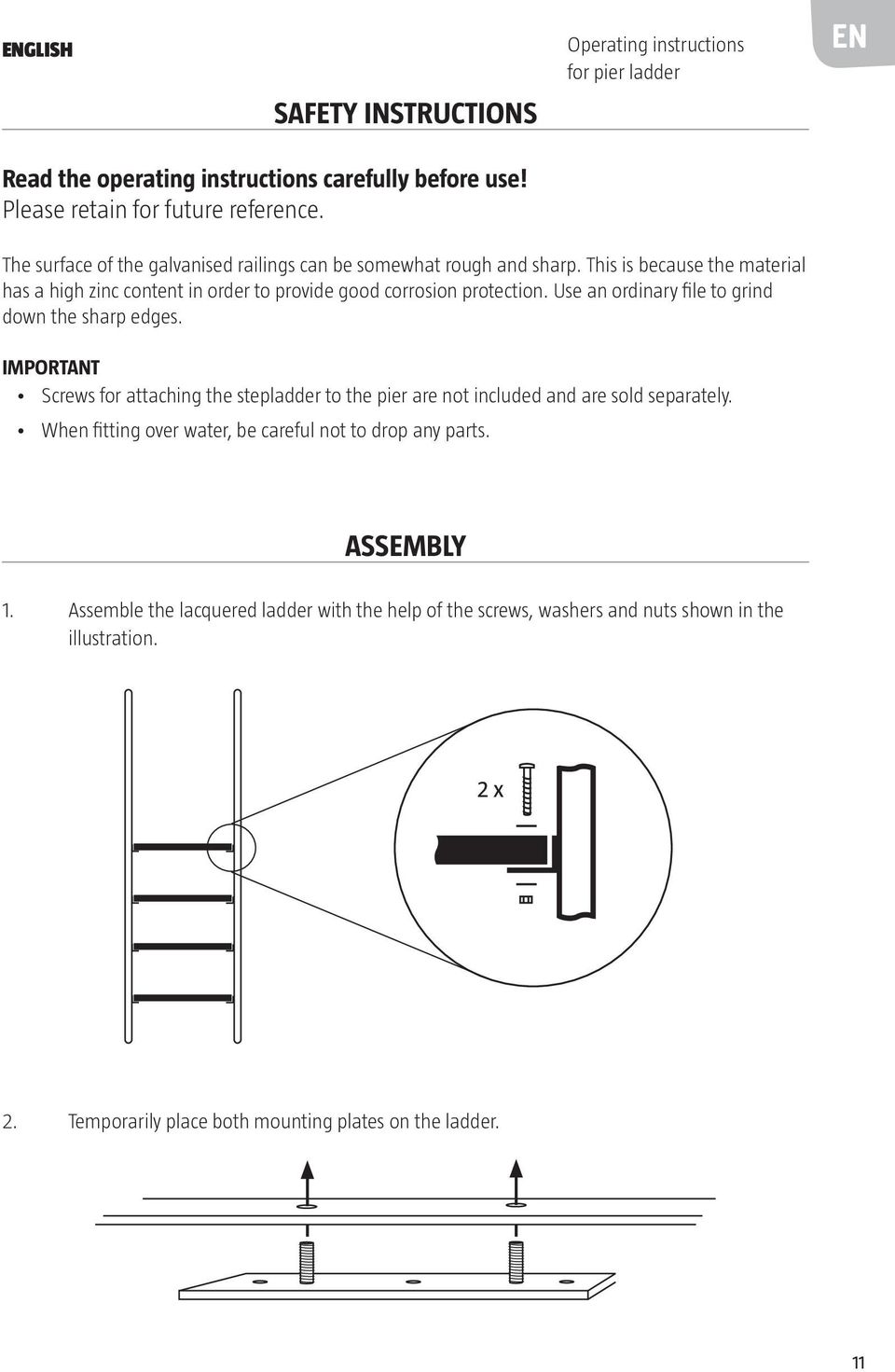 ENGLISH

Operating instructions for pier ladder

EN

SAFETY INSTRUCTIONS

Read the operating instructions carefully before use!
Please retain for future reference.

The surface of the galvanised railings can be somewhat rough and sharp. This is because the material has a high zinc content in order to provide good corrosion protection. Use an ordinary file to grind down the sharp edges.

IMPORTANT
• Screws for attaching the stepladder to the pier are not included and are sold separately.
• When fitting over water, be careful not to drop any parts.

ASSEMBLY

1. Assemble the lacquered ladder with the help of the screws, washers and nuts shown in the illustration.

2 x

2. Temporarily place both mounting plates on the ladder.

11